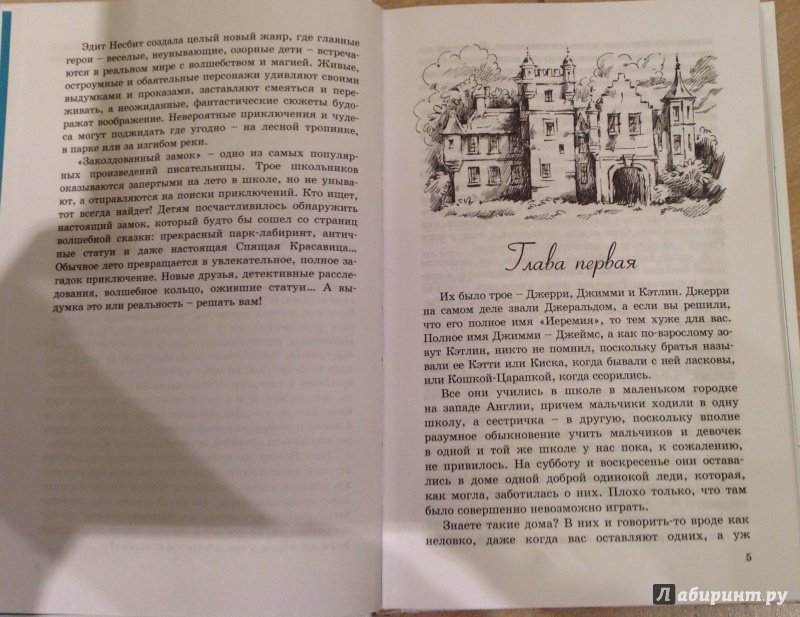 Эдит Несбит создала целый новый жанр, где главные герои – веселые, неунывающие, озорные дети – встречаются в реальном мире с волшебством и магией. Живые, остроумные и обаятельные персонажи удивляют своими выдумками и проказами, заставляют смеяться и переживать, а неожиданные, фантастические сюжеты будоражат воображение. Невероятные приключения и чудеса могут поджидать где угодно – на лесной тропинке, в парке или за изгибом реки.

«Заколдованный замок» – одно из самых популярных произведений писательницы. Трое школьников оказываются запертыми на лето в школе, но не унывают, а отправляются на поиски приключений. Кто ищет, тот всегда найдет! Детям посчастливилось обнаружить настоящий замок, который будто бы сошел со страниц волшебной сказки: прекрасный парк-лабиринт, античные статуи и даже настоящая Спящая Красавица... Обычное лето превращается в увлекательное, полное загадок приключение. Новые друзья, детективные расследования, волшебное кольцо, ожившие статуи... А выдумка это или реальность – решать вам!

Глава первая

Их было трое – Джерри, Джимми и Кэтлин. Джерри на самом деле звали Джеральдом, а если вы решили, что его полное имя «Иеремия», то тем хуже для вас. Полное имя Джимми – Джеймс, а как по-взрослому зовут Кэтлин, никто не помнил, поскольку братья называли ее Кэтти или Киска, когда бывали с ней ласковы, или Кошкой-Царапкой, когда ссорились.

Все они учились в школе в маленьком городке на западе Англии, причем мальчики ходили в одну школу, а сестричка – в другую, поскольку вполне разумное обыкновение учить мальчиков и девочек в одной и той же школе у нас пока, к сожалению, не привилось. На субботу и воскресенье они оставались в доме одной доброй одинокой леди, которая, как могла, заботилась о них. Плохо только, что там было совершенно невозможно играть.

Знаете такие дома? В них и говорить-то вроде как неловко, даже когда вас оставляют одних, а уж

5

Лабиринт.ру